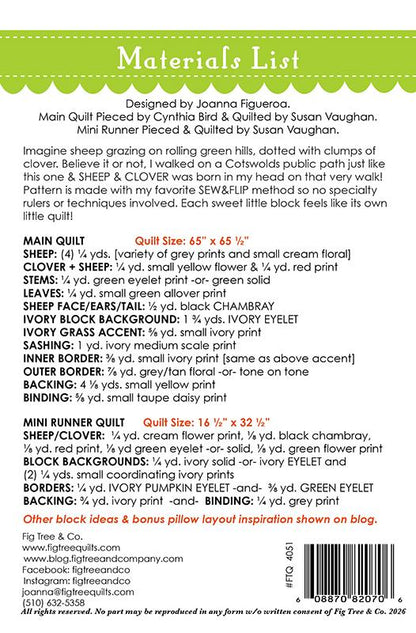 Materials List

Designed by Joanna Figueroa.
Main Quilt Pieced by Cynthia Bird & Quilted by Susan Vaughan.
Mini Runner Pieced & Quilted by Susan Vaughan.

Imagine sheep grazing on rolling green hills, dotted with clumps of clover. Believe it or not, I walked on a Cotswolds public path just like this one & SHEEP & CLOVER was born in my head on that very walk! Pattern is made with my favorite SEW&FLIP method so no specialty rulers or techniques involved. Each sweet little block feels like its own little quilt!

MAIN QUILT Quilt Size: 65" x 65 ½"
SHEEP: (4) ¼ yds. [variety of grey prints and small cream floral]
CLOVER + SHEEP: ¼ yd. small yellow flower & ¼ yd. red print
STEMS: ¼ yd. green eyelet print -or- green solid
LEAVES: ¼ yd. small green allover print
SHEEP FACE/EARS/TAIL: ½ yd. black CHAMBRAY
IVORY BLOCK BACKGROUND: 1 ¾ yds. IVORY EYELET
IVORY GRASS ACCENT: ⅝ yd. small ivory print
SASHING: 1 yd. ivory medium scale print
INNER BORDER: ⅜ yd. small ivory print [same as above accent]
OUTER BORDER: ⅞ yd. grey/tan floral -or- tone on tone
BACKING: 4 ⅛ yds. small yellow print
BINDING: ⅝ yd. small taupe daisy print

MINI RUNNER QUILT Quilt Size: 16 ½" x 32 ½"
SHEEP/CLOVER: ¼ yd. cream flower print, ⅛ yd. black chambray, ⅛ yd. red print, ⅛ yd green eyelet -or- solid, ⅛ yd. green flower print
BLOCK BACKGROUNDS: ¼ yd. ivory solid -or- ivory EYELET and (2) ¼ yds. small coordinating ivory prints
BORDERS: ¼ yd. IVORY PUMPKIN EYELET -and- ⅜ yd. GREEN EYELET
BACKING: ¾ yd. ivory print -and- BINDING: ¼ yd. grey print

Other block ideas & bonus pillow layout inspiration shown on blog.

Fig Tree & Co.
www.figtreequilts.com
www.blog.figtreeandcompany.com
Facebook: figtreeandco
Instagram: figtreeandco
joanna@figtreequilts.com
(510) 632-5358

#FTQ 4051
6 08870 82070 6

All rights reserved. No part may be reproduced in any form w/o written consent of Fig Tree & Co. 2026